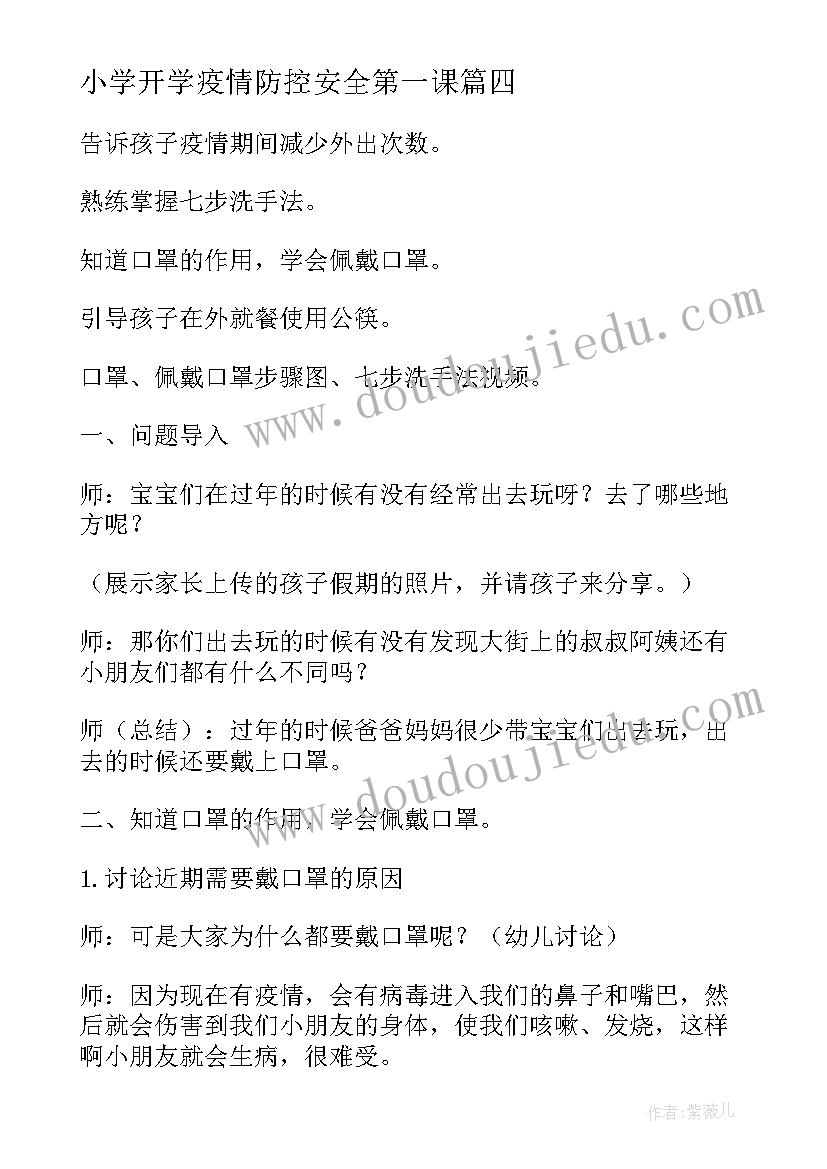 小学开学疫情防控安全第一课篇四

告诉孩子疫情期间减少外出次数。

熟练掌握七步洗手法。

知道口罩的作用，学会佩戴口罩。

引导孩子在外就餐使用公筷。

口罩、佩戴口罩步骤图、七步洗手法视频。

一、问题导入

师：宝宝们在过年的时候有没有经常出去玩呀？去了哪些地方呢？

（展示家长上传的孩子假期的照片，并请孩子来分享。）

师：那你们出去玩的时候有没有发现大街上的叔叔阿姨还有小朋友们都有什么不同吗？

师（总结）：过年的时候爸爸妈妈很少带宝宝们出去玩，出去的时候还要戴上口罩。

二、知道口罩的作用，学会佩戴口罩。

1.讨论近期需要戴口罩的原因

师：可是大家为什么都要戴口罩呢？（幼儿讨论）

师：因为现在有疫情，会有病毒进入我们的鼻子和嘴巴，然后就会伤害到我们小朋友的身体，使我们咳嗽、发烧，这样啊小朋友就会生病，很难受。

www.doudoujiedu.com

www.doudoujiedu.com

作者：紫薇儿